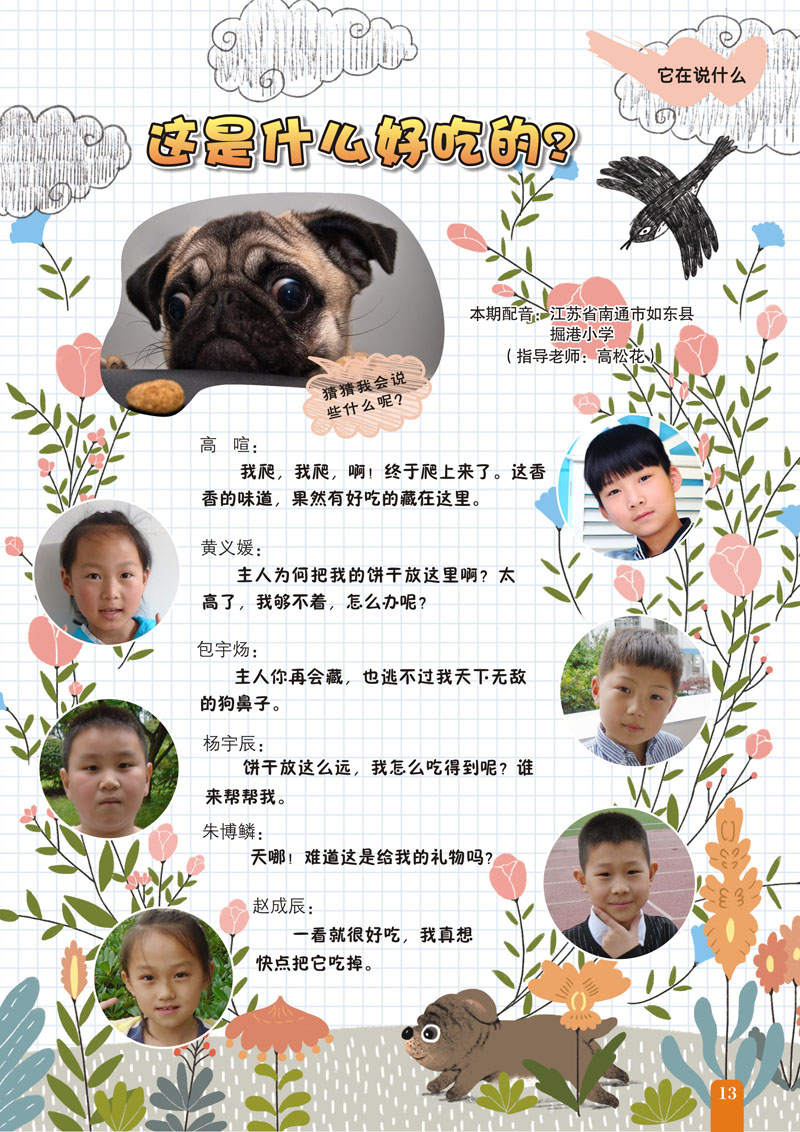 它在说什么

这是什么好吃的？

本期配音：江苏省南通市如东县掘港小学
（指导老师：高松花）

猜猜我会说些什么呢？

高 喧：
我爬，我爬，啊！终于爬上来了。这香香的味道，果然有好吃的藏在这里。

黄义媛：
主人为何把我的饼干放这里啊？太高了，我够不着，怎么办呢？

包宇炀：
主人你再会藏，也逃不过我天下无敌的狗鼻子。

杨宇辰：
饼干放这么远，我怎么吃得到呢？谁来帮帮我。

朱博鳞：
天哪！难道这是给我的礼物吗？

赵成辰：
一看就很好吃，我真想快点把它吃掉。

13